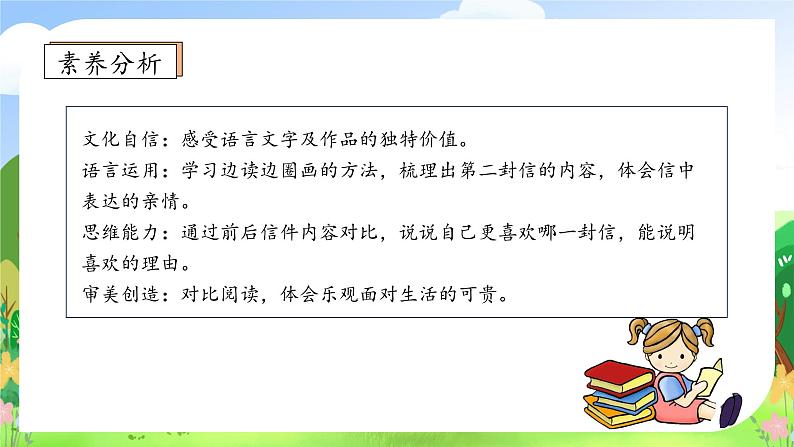 素养分析

文化自信：感受语言文字及作品的独特价值。
语言运用：学习边读边圈画的方法，梳理出第二封信的内容，体会信中表达的亲情。
思维能力：通过前后信件内容对比，说说自己更喜欢哪一封信，能说明喜欢的理由。
审美创造：对比阅读，体会乐观面对生活的可贵。